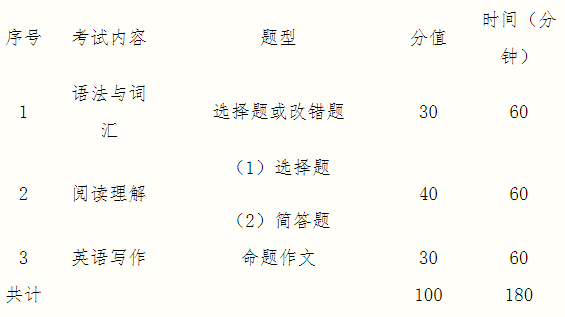 | 序号 | 考试内容 | 题型 | 分值 | 时间（分钟） |
|---|---|---|---|---|
| 1 | 语法与词汇 | 选择题或改错题 | 30 | 60 |
| 2 | 阅读理解 | （1）选择题 （2）简答题 | 40 | 60 |
| 3 | 英语写作 | 命题作文 | 30 | 60 |
| 共计 | | | 100 | 180 |